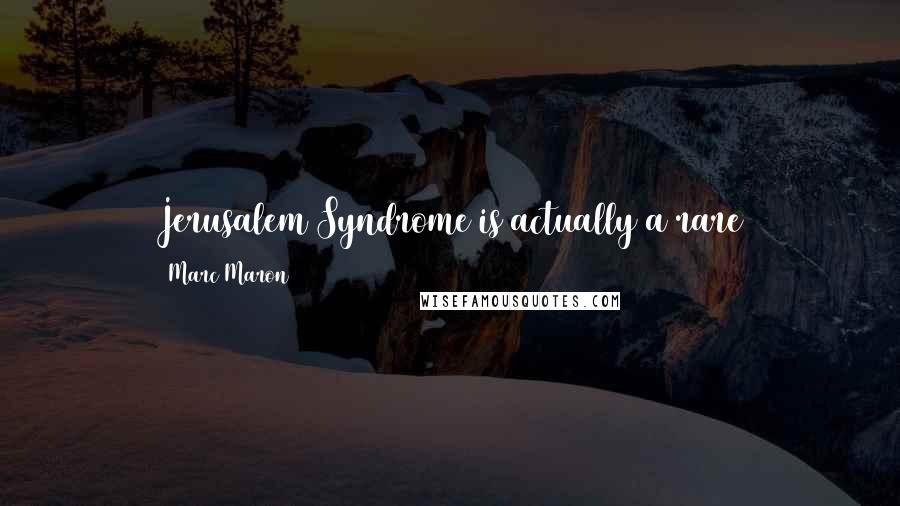 Jerusalem Syndrome is actually a rare

Marc Maron

WISEFAMOUSQUOTES.COM